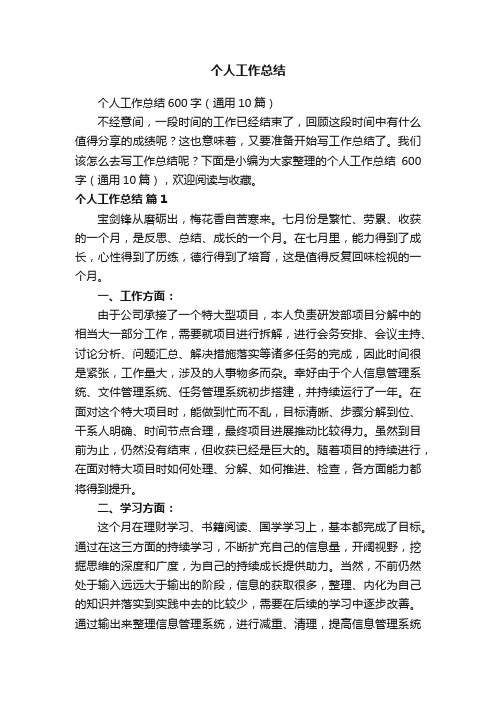 个人工作总结

个人工作总结 600 字（通用 10 篇）

不经意间，一段时间的工作已经结束了，回顾这段时间中有什么值得分享的成绩呢？这也意味着，又要准备开始写工作总结了。我们该怎么去写工作总结呢？下面是小编为大家整理的个人工作总结 600 字（通用 10 篇），欢迎阅读与收藏。

个人工作总结 篇 1

宝剑锋从磨砺出，梅花香自苦寒来。七月份是繁忙、劳累、收获的一个月，是反思、总结、成长的一个月。在七月里，能力得到了成长，心性得到了历练，德行得到了培育，这是值得反复回味检视的一个月。

一、工作方面：

由于公司承接了一个特大型项目，本人负责研发部项目分解中的相当大一部分工作，需要就项目进行拆解，进行会务安排、会议主持、讨论分析、问题汇总、解决措施落实等诸多任务的完成，因此时间很是紧张，工作量大，涉及的人事物多而杂。幸好由于个人信息管理系统、文件管理系统、任务管理系统初步搭建，并持续运行了一年。在面对这个特大项目时，能做到忙而不乱，目标清晰、步骤分解到位、干系人明确、时间节点合理，最终项目进展推动比较得力。虽然到目前为止，仍然没有结束，但收获已经是巨大的。随着项目的持续进行，在面对特大项目时如何处理、分解、如何推进、检查，各方面能力都将得到提升。

二、学习方面：

这个月在理财学习、书籍阅读、国学学习上，基本都完成了目标。通过在这三方面的持续学习，不断扩充自己的信息量，开阔视野，挖掘思维的深度和广度，为自己的持续成长提供助力。当然，不前仍然处于输入远远大于输出的阶段，信息的获取很多，整理、内化为自己的知识并落实到实践中去的比较少，需要在后续的学习中逐步改善。通过输出来整理信息管理系统，进行减重、清理，提高信息管理系统